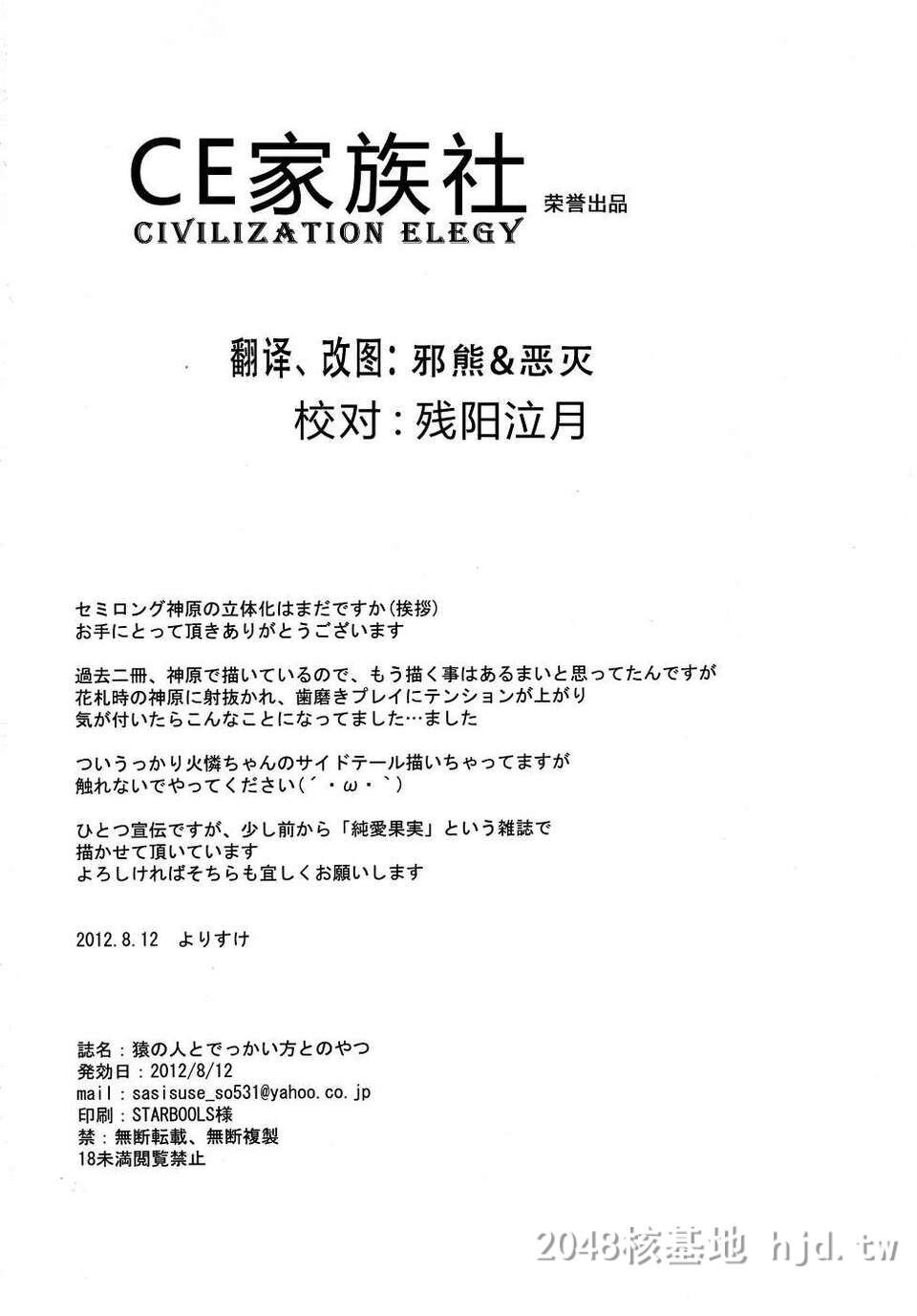 CE家族社
荣誉出品
CIVILIZATION ELEGY

翻译、改图：邪熊&恶灭
校对：残阳泣月

セミロング神原の立体化はまだですか(挨拶)
お手にとって頂きありがとうございます

過去二冊、神原で描いているので、もう描く事はあるまいと思ってたんですが
花札時の神原に射抜かれ、歯磨きプレイにテンションが上がり
気が付いたらこんなことになってました…ました

ついうっかり火憐ちゃんのサイドテール描いちゃってますが
触れないでやってください(´・ω・`)

ひとつ宣伝ですが、少し前から「純愛果実」という雑誌で
描かせて頂いています
よろしければそちらも宜しくお願いします

2012.8.12 よりすけ

誌名：猿の人とでっかい方とのやつ
発効日：2012/8/12
mail：sasisuse_so531@yahoo.co.jp
印刷：STARBOOLS様
禁：無断転載、無断複製
18未満閲覧禁止

2048核基地 hjd.tw